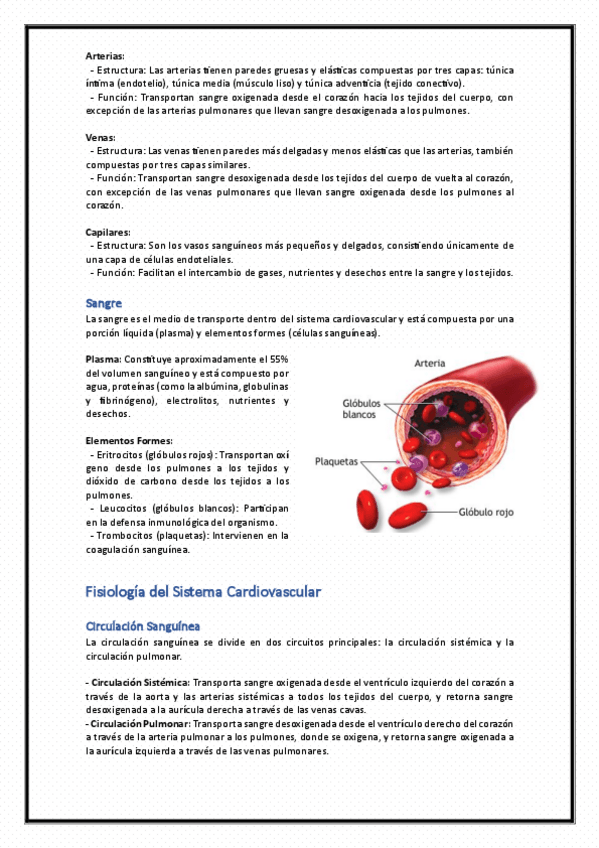 Arterias:
- Estructura: Las arterias tienen paredes gruesas y elásticas compuestas por tres capas: túnica íntima (endotelio), túnica media (músculo liso) y túnica adventicia (tejido conectivo).
- Función: Transportan sangre oxigenada desde el corazón hacia los tejidos del cuerpo, con excepción de las arterias pulmonares que llevan sangre desoxigenada a los pulmones.

Venas:
- Estructura: Las venas tienen paredes más delgadas y menos elásticas que las arterias, también compuestas por tres capas similares.
- Función: Transportan sangre desoxigenada desde los tejidos del cuerpo de vuelta al corazón, con excepción de las venas pulmonares que llevan sangre oxigenada desde los pulmones al corazón.

Capilares:
- Estructura: Son los vasos sanguíneos más pequeños y delgados, consistiendo únicamente de una capa de células endoteliales.
- Función: Facilitan el intercambio de gases, nutrientes y desechos entre la sangre y los tejidos.

Sangre
La sangre es el medio de transporte dentro del sistema cardiovascular y está compuesta por una porción líquida (plasma) y elementos formes (células sanguíneas).

Plasma: Constituye aproximadamente el 55% del volumen sanguíneo y está compuesto por agua, proteínas (como la albúmina, globulinas y fibrinógeno), electrolitos, nutrientes y desechos.

Elementos Formes:
- Eritrocitos (glóbulos rojos): Transportan oxígeno desde los pulmones a los tejidos y dióxido de carbono desde los tejidos a los pulmones.
- Leucocitos (glóbulos blancos): Participan en la defensa inmunológica del organismo.
- Trombocitos (plaquetas): Intervienen en la coagulación sanguínea.

Arteria
Glóbulos blancos
Plaquetas
Glóbulo rojo

Fisiología del Sistema Cardiovascular

Circulación Sanguínea
La circulación sanguínea se divide en dos circuitos principales: la circulación sistémica y la circulación pulmonar.

- Circulación Sistémica: Transporta sangre oxigenada desde el ventrículo izquierdo del corazón a través de la aorta y las arterias sistémicas a todos los tejidos del cuerpo, y retorna sangre desoxigenada a la aurícula derecha a través de las venas cavas.
- Circulación Pulmonar: Transporta sangre desoxigenada desde el ventrículo derecho del corazón a través de la arteria pulmonar a los pulmones, donde se oxigena, y retorna sangre oxigenada a la aurícula izquierda a través de las venas pulmonares.